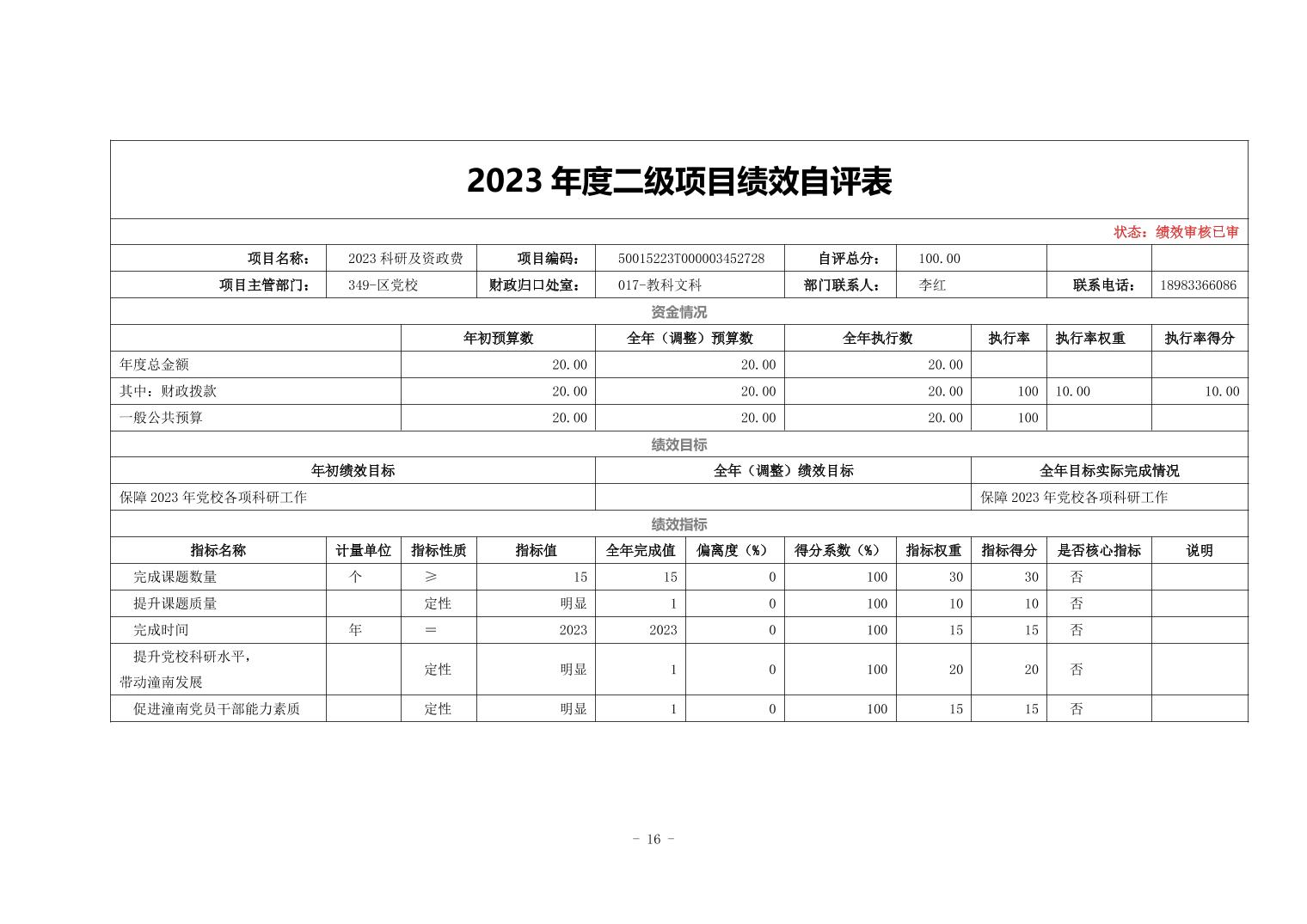 2023 年度二级项目绩效自评表

状态：绩效审核已审

| 项目名称： | 2023 科研及资政费 | 项目编码： | 50015223T000003452728 | 自评总分： | 100.00 | | |
|---|---|---|---|---|---|---|---|
| 项目主管部门： | 349-区党校 | 财政归口处室： | 017-教科文科 | 部门联系人： | 李红 | 联系电话： | 18983366086 |

资金情况

| | 年初预算数 | 全年（调整）预算数 | 全年执行数 | 执行率 | 执行率权重 | 执行率得分 |
|---|---|---|---|---|---|---|
| 年度总金额 | 20.00 | 20.00 | 20.00 | | | |
| 其中：财政拨款 | 20.00 | 20.00 | 20.00 | 100 | 10.00 | 10.00 |
| 一般公共预算 | 20.00 | 20.00 | 20.00 | 100 | | |

绩效目标

| 年初绩效目标 | 全年（调整）绩效目标 | 全年目标实际完成情况 |
|---|---|---|
| 保障 2023 年党校各项科研工作 | | 保障 2023 年党校各项科研工作 |

绩效指标

| 指标名称 | 计量单位 | 指标性质 | 指标值 | 全年完成值 | 偏离度（%） | 得分系数（%） | 指标权重 | 指标得分 | 是否核心指标 | 说明 |
|---|---|---|---|---|---|---|---|---|---|---|
| 完成课题数量 | 个 | ≥ | 15 | 15 | 0 | 100 | 30 | 30 | 否 | |
| 提升课题质量 | | 定性 | 明显 | 1 | 0 | 100 | 10 | 10 | 否 | |
| 完成时间 | 年 | = | 2023 | 2023 | 0 | 100 | 15 | 15 | 否 | |
| 提升党校科研水平，带动潼南发展 | | 定性 | 明显 | 1 | 0 | 100 | 20 | 20 | 否 | |
| 促进潼南党员干部能力素质 | | 定性 | 明显 | 1 | 0 | 100 | 15 | 15 | 否 | |

- 16 -